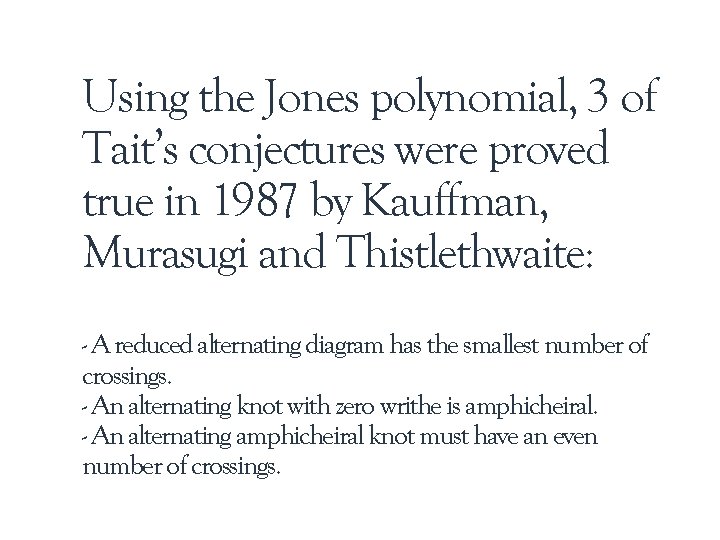 Using the Jones polynomial, 3 of Tait's conjectures were proved true in 1987 by Kauffman, Murasugi and Thistlethwaite:

- A reduced alternating diagram has the smallest number of crossings.
- An alternating knot with zero writhe is amphicheiral.
- An alternating amphicheiral knot must have an even number of crossings.